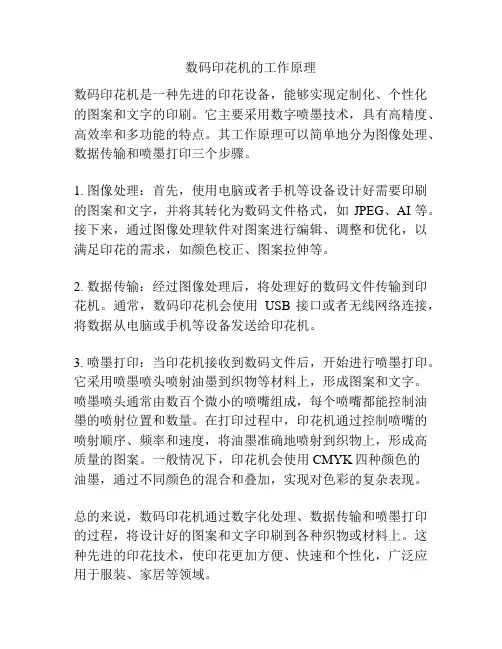 数码印花机的工作原理

数码印花机是一种先进的印花设备，能够实现定制化、个性化的图案和文字的印刷。它主要采用数字喷墨技术，具有高精度、高效率和多功能的特点。其工作原理可以简单地分为图像处理、数据传输和喷墨打印三个步骤。

1. 图像处理：首先，使用电脑或者手机等设备设计好需要印刷的图案和文字，并将其转化为数码文件格式，如 JPEG、AI 等。接下来，通过图像处理软件对图案进行编辑、调整和优化，以满足印花的需求，如颜色校正、图案拉伸等。

2. 数据传输：经过图像处理后，将处理好的数码文件传输到印花机。通常，数码印花机会使用 USB 接口或者无线网络连接，将数据从电脑或手机等设备发送给印花机。

3. 喷墨打印：当印花机接收到数码文件后，开始进行喷墨打印。它采用喷墨喷头喷射油墨到织物等材料上，形成图案和文字。喷墨喷头通常由数百个微小的喷嘴组成，每个喷嘴都能控制油墨的喷射位置和数量。在打印过程中，印花机通过控制喷嘴的喷射顺序、频率和速度，将油墨准确地喷射到织物上，形成高质量的图案。一般情况下，印花机会使用 CMYK 四种颜色的油墨，通过不同颜色的混合和叠加，实现对色彩的复杂表现。

总的来说，数码印花机通过数字化处理、数据传输和喷墨打印的过程，将设计好的图案和文字印刷到各种织物或材料上。这种先进的印花技术，使印花更加方便、快速和个性化，广泛应用于服装、家居等领域。